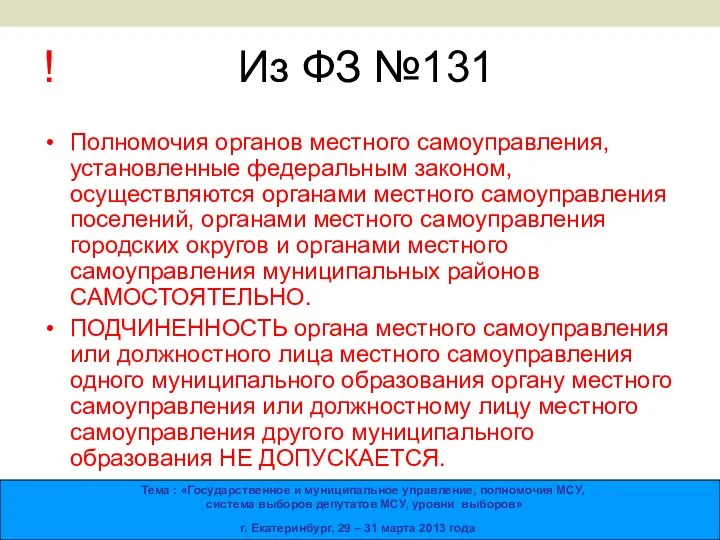 ! Из ФЗ №131

• Полномочия органов местного самоуправления, установленные федеральным законом, осуществляются органами местного самоуправления поселений, органами местного самоуправления городских округов и органами местного самоуправления муниципальных районов САМОСТОЯТЕЛЬНО.
• ПОДЧИНЕННОСТЬ органа местного самоуправления или должностного лица местного самоуправления одного муниципального образования органу местного самоуправления или должностному лицу местного самоуправления другого муниципального образования НЕ ДОПУСКАЕТСЯ.

Тема : «Государственное и муниципальное управление, полномочия МСУ, система выборов депутатов МСУ, уровни выборов»

г. Екатеринбург, 29 – 31 марта 2013 года